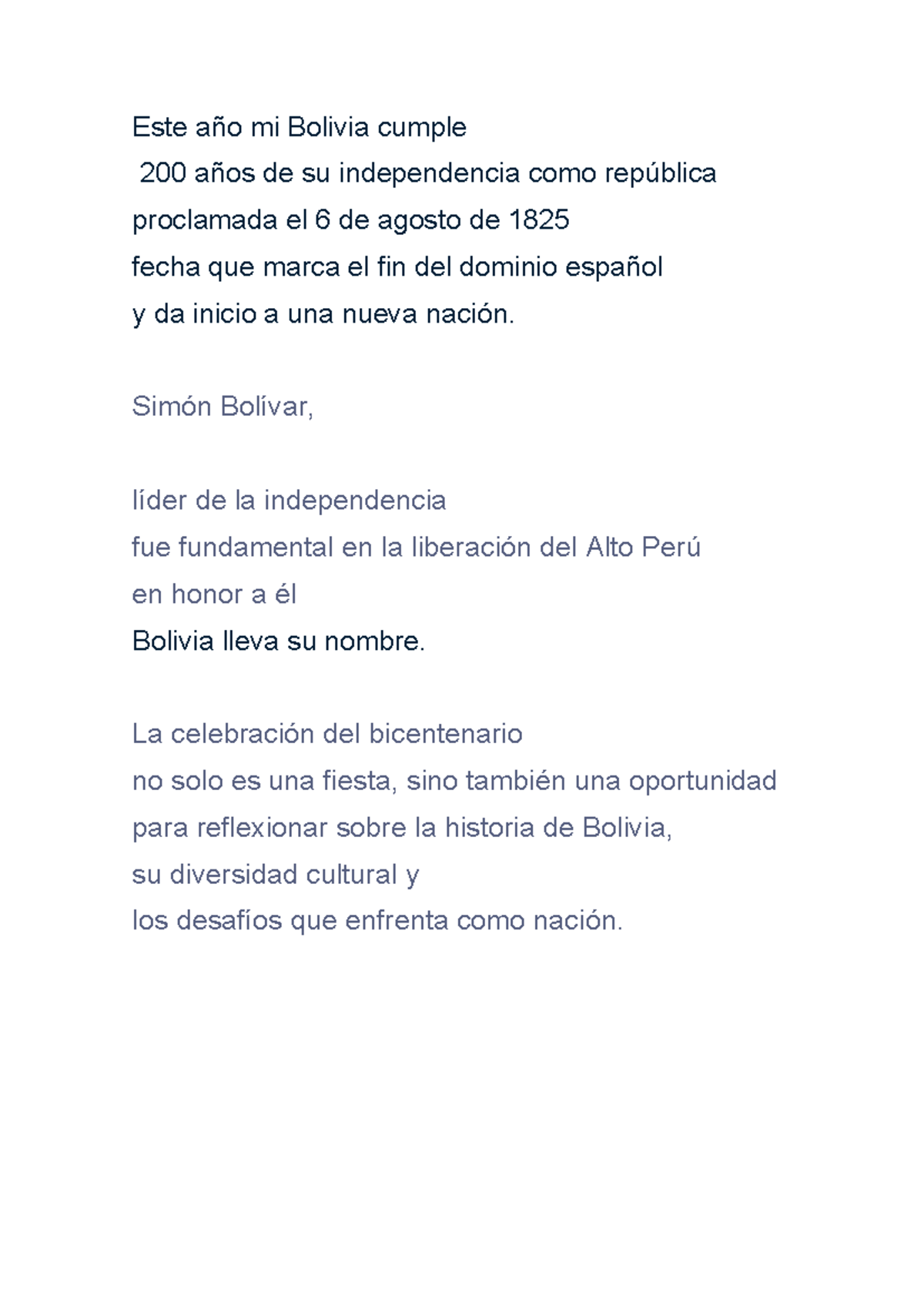 Este año mi Bolivia cumple
200 años de su independencia como república
proclamada el 6 de agosto de 1825
fecha que marca el fin del dominio español
y da inicio a una nueva nación.

Simón Bolívar,

líder de la independencia
fue fundamental en la liberación del Alto Perú
en honor a él
Bolivia lleva su nombre.

La celebración del bicentenario
no solo es una fiesta, sino también una oportunidad
para reflexionar sobre la historia de Bolivia,
su diversidad cultural y
los desafíos que enfrenta como nación.